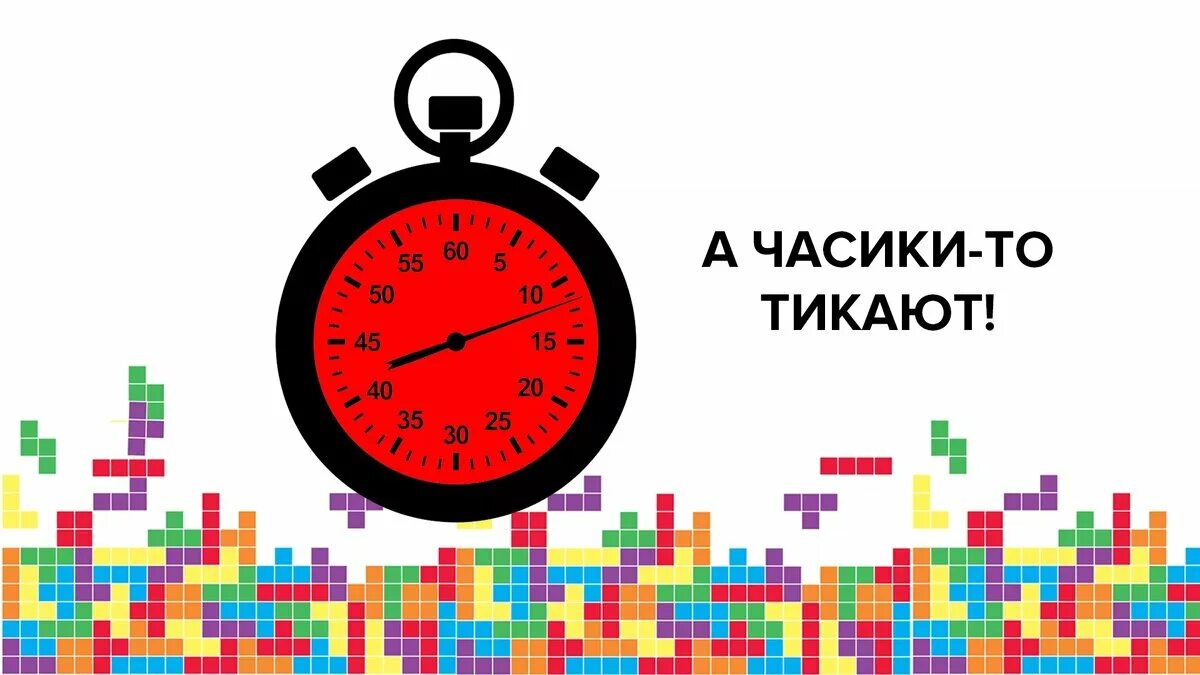 60
5
10
15
20
25
30
35
40
45
50
55

А ЧАСИКИ-ТО ТИКАЮТ!